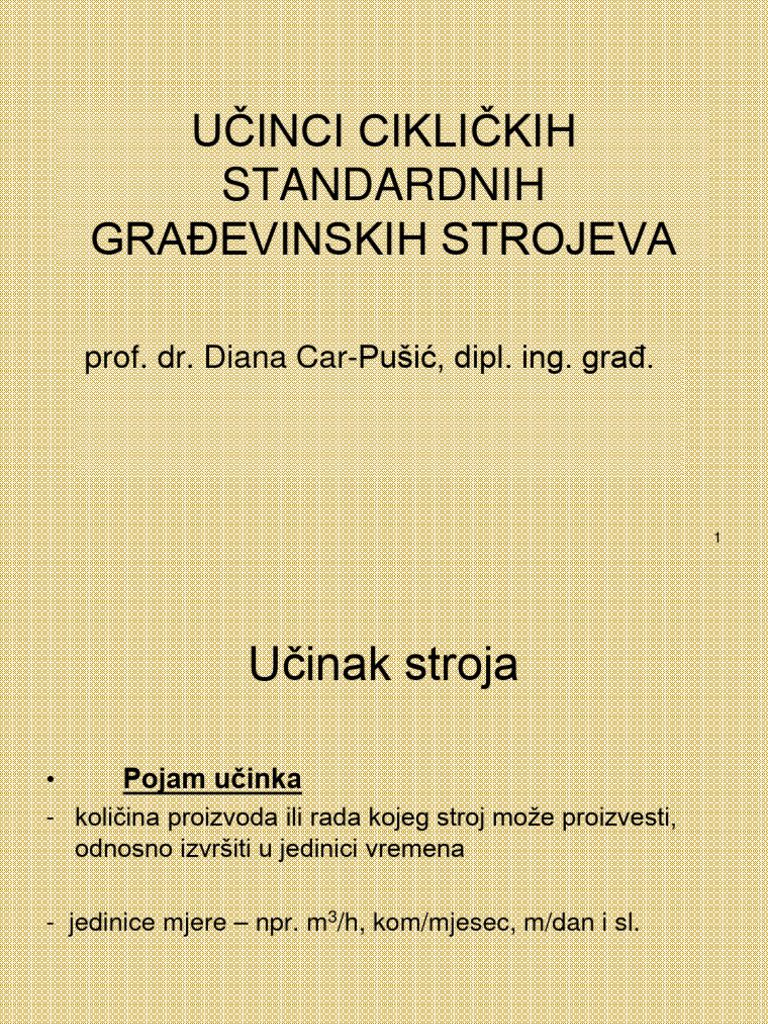 UČINCI CIKLIČKIH STANDARDNIH GRAĐEVINSKIH STROJEVA

prof. dr. Diana Car-Pušić, dipl. ing. građ.

1

Učinak stroja

• Pojam učinka

- količina proizvoda ili rada kojeg stroj može proizvesti, odnosno izvršiti u jedinici vremena

- jedinice mjere – npr. $m^3/h$, kom/mjesec, m/dan i sl.